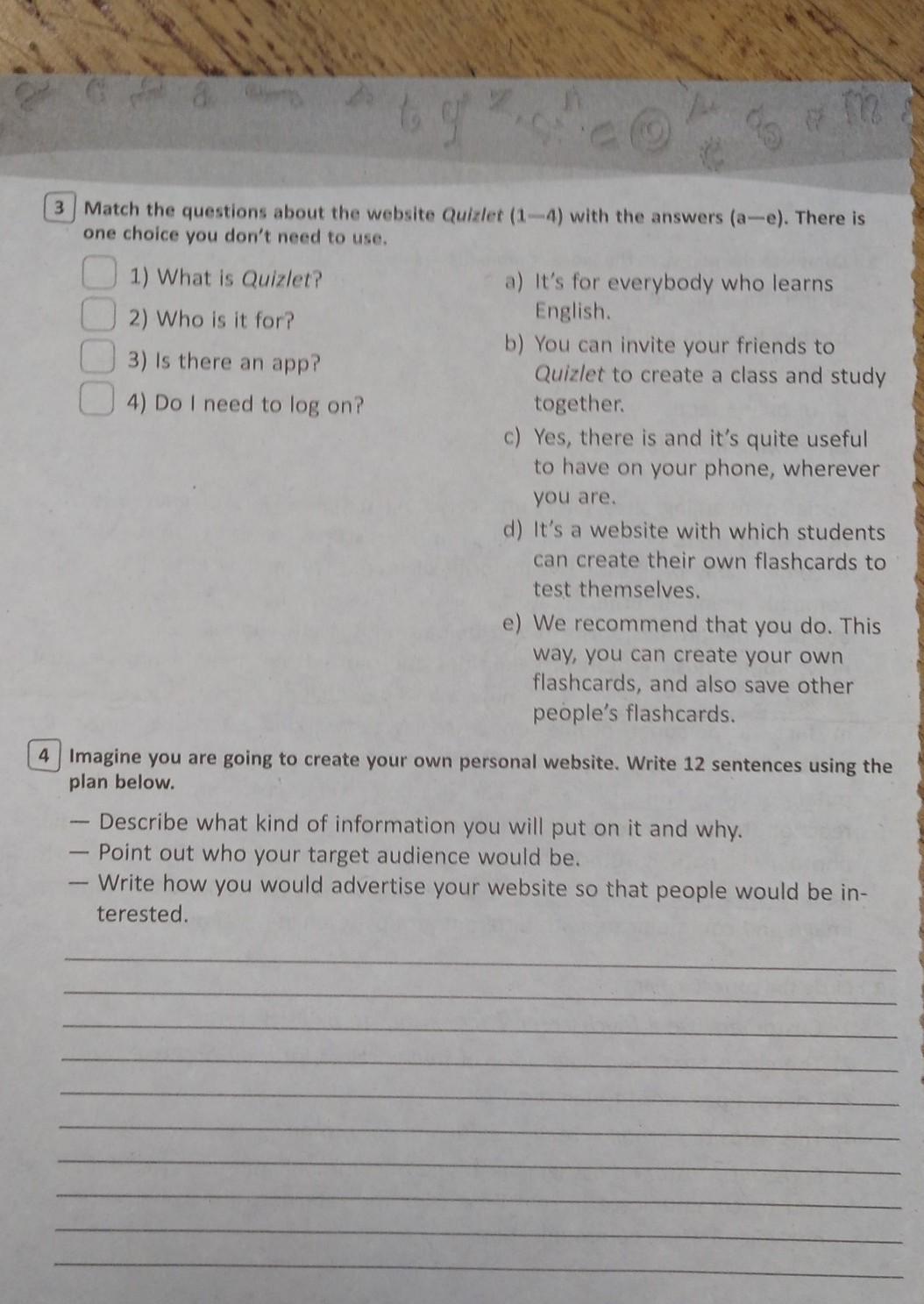 3 Match the questions about the website Quizlet (1—4) with the answers (a—e). There is one choice you don't need to use.

1) What is Quizlet?
2) Who is it for?
3) Is there an app?
4) Do I need to log on?

a) It's for everybody who learns English.
b) You can invite your friends to Quizlet to create a class and study together.
c) Yes, there is and it's quite useful to have on your phone, wherever you are.
d) It's a website with which students can create their own flashcards to test themselves.
e) We recommend that you do. This way, you can create your own flashcards, and also save other people's flashcards.

4 Imagine you are going to create your own personal website. Write 12 sentences using the plan below.

— Describe what kind of information you will put on it and why.
— Point out who your target audience would be.
— Write how you would advertise your website so that people would be interested.